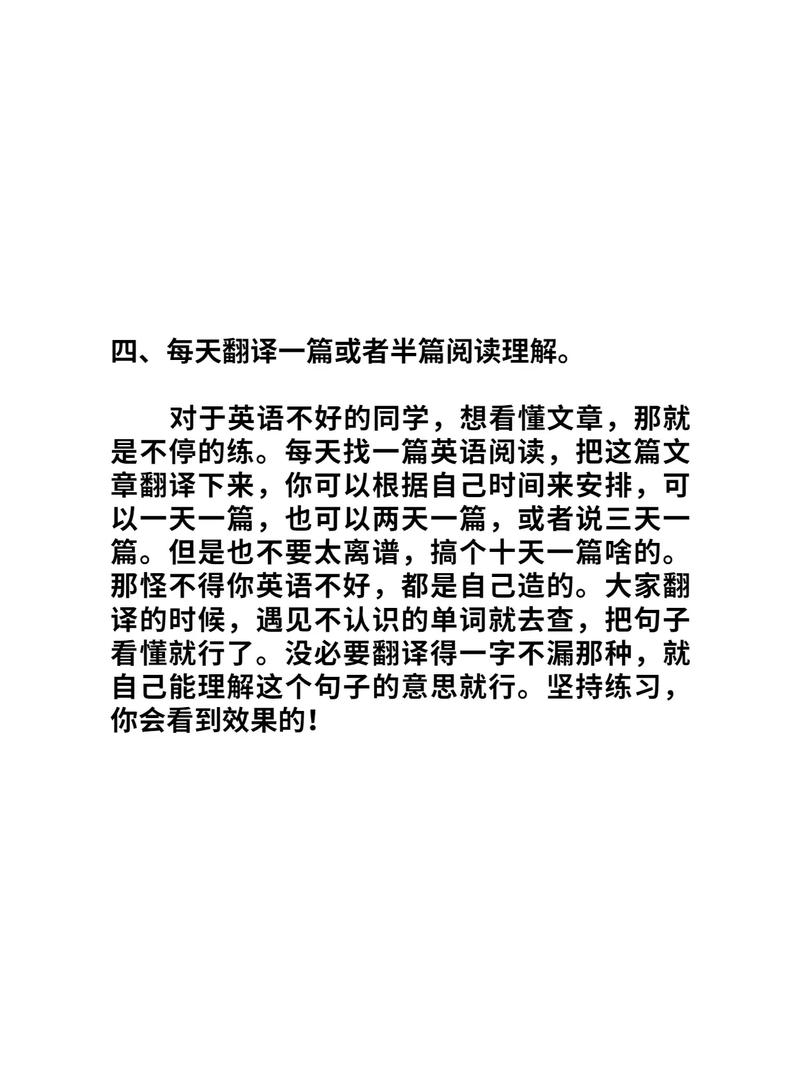 四、每天翻译一篇或者半篇阅读理解。

对于英语不好的同学，想看懂文章，那就是不停的练。每天找一篇英语阅读，把这篇文章翻译下来，你可以根据自己时间来安排，可以一天一篇，也可以两天一篇，或者说三天一篇。但是也不要太离谱，搞个十天一篇啥的。那怪不得你英语不好，都是自己造的。大家翻译的时候，遇见不认识的单词就去查，把句子看懂就行了。没必要翻译得一字不漏那种，就自己能理解这个句子的意思就行。坚持练习，你会看到效果的！